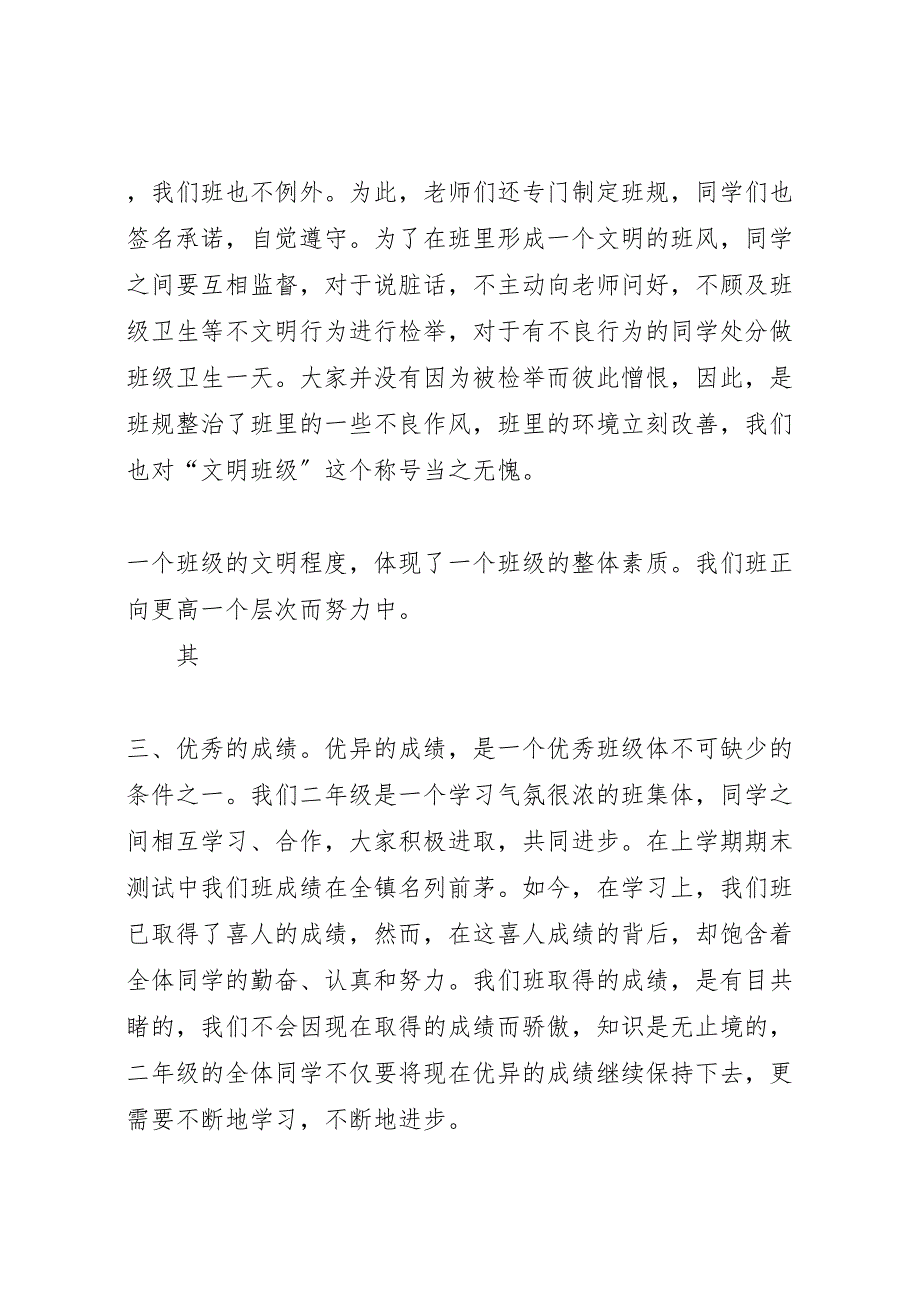 ，我们班也不例外。为此，老师们还专门制定班规，同学们也签名承诺，自觉遵守。为了在班里形成一个文明的班风，同学之间要互相监督，对于说脏话，不主动向老师问好，不顾及班级卫生等不文明行为进行检举，对于有不良行为的同学处分做班级卫生一天。大家并没有因为被检举而彼此憎恨，因此，是班规整治了班里的一些不良作风，班里的环境立刻改善，我们也对“文明班级”这个称号当之无愧。

一个班级的文明程度，体现了一个班级的整体素质。我们班正向更高一个层次而努力中。

其

三、优秀的成绩。优异的成绩，是一个优秀班级体不可缺少的条件之一。我们二年级是一个学习气氛很浓的班集体，同学之间相互学习、合作，大家积极进取，共同进步。在上学期期末测试中我们班成绩在全镇名列前茅。如今，在学习上，我们班已取得了喜人的成绩，然而，在这喜人成绩的背后，却饱含着全体同学的勤奋、认真和努力。我们班取得的成绩，是有目共睹的，我们不会因现在取得的成绩而骄傲，知识是无止境的，二年级的全体同学不仅要将现在优异的成绩继续保持下去，更需要不断地学习，不断地进步。